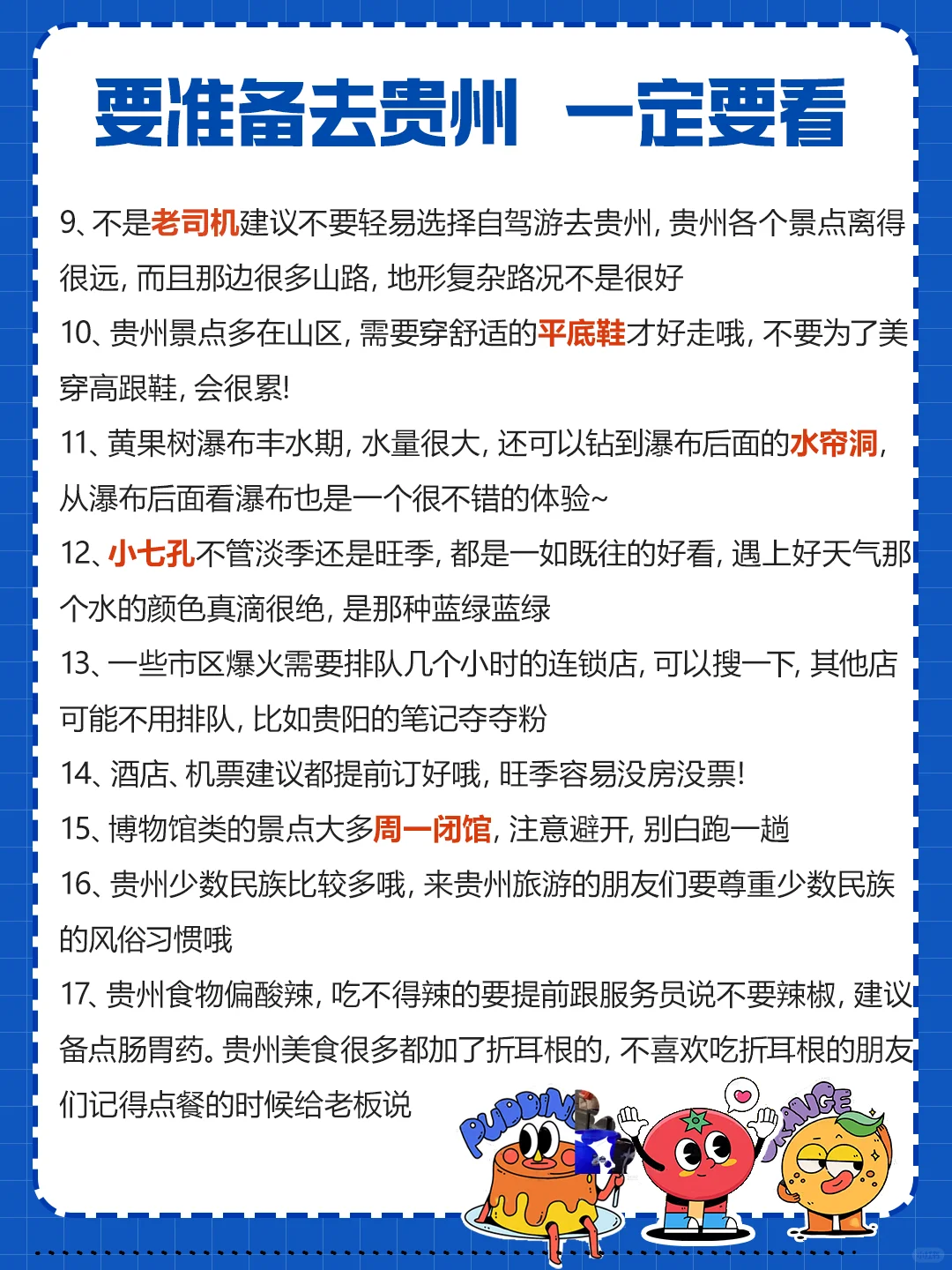 要准备去贵州 一定要看

9、不是老司机建议不要轻易选择自驾游去贵州，贵州各个景点离得很远，而且那边很多山路，地形复杂路况不是很好

10、贵州景点多在山区，需要穿舒适的平底鞋才好走哦，不要为了美穿高跟鞋，会很累！

11、黄果树瀑布丰水期，水量很大，还可以钻到瀑布后面的水帘洞，从瀑布后面看瀑布也是一个很不错的体验~

12、小七孔不管淡季还是旺季，都是一如既往的好看，遇上好天气那个水的颜色真滴很绝，是那种蓝绿蓝绿

13、一些市区爆火需要排队几个小时的连锁店，可以搜一下，其他店可能不用排队，比如贵阳的笔记夺夺粉

14、酒店、机票建议都提前订好哦，旺季容易没房没票！

15、博物馆类的景点大多周一闭馆，注意避开，别白跑一趟

16、贵州少数民族比较多哦，来贵州旅游的朋友们要尊重少数民族的风俗习惯哦

17、贵州食物偏酸辣，吃不得辣的要提前跟服务员说不要辣椒，建议备点肠胃药。贵州美食很多都加了折耳根的，不喜欢吃折耳根的朋友们记得点餐的时候给老板说

PUDDING ORANGE